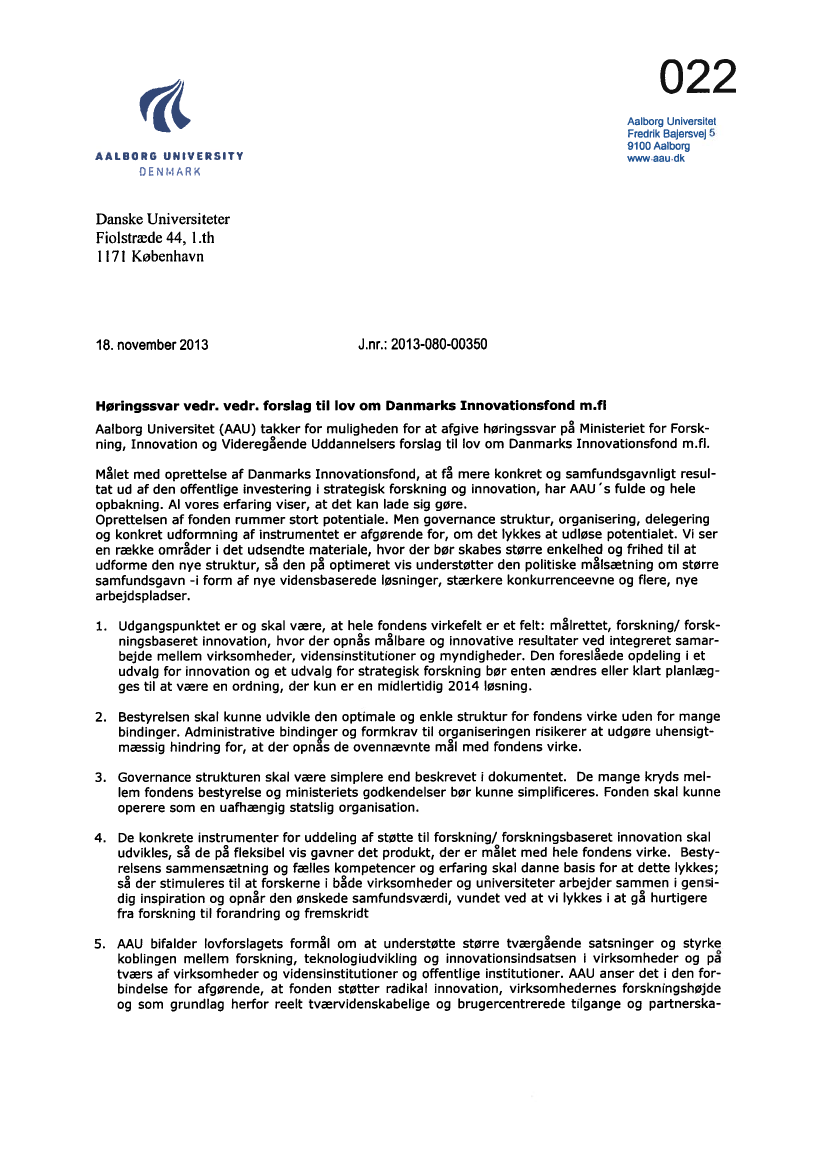 022

AALBORG UNIVERSITY
DENMARK

Aalborg Universitet
Fredrik Bajersvej 5
9100 Aalborg
www.aau.dk

Danske Universiteter
Fiolstræde 44, 1.th
1171 København

18. november 2013

J.nr.: 2013-080-00350

Høringssvar vedr. vedr. forslag til lov om Danmarks Innovationsfond m.fl

Aalborg Universitet (AAU) takker for muligheden for at afgive høringssvar på Ministeriet for Forskning, Innovation og Videregående Uddannelsers forslag til lov om Danmarks Innovationsfond m.fl.

Målet med oprettelse af Danmarks Innovationsfond, at få mere konkret og samfundsgavnligt resultat ud af den offentlige investering i strategisk forskning og innovation, har AAU´s fulde og hele opbakning. Al vores erfaring viser, at det kan lade sig gøre.
Oprettelsen af fonden rummer stort potentiale. Men governance struktur, organisering, delegering og konkret udformning af instrumentet er afgørende for, om det lykkes at udløse potentialet. Vi ser en række områder i det udsendte materiale, hvor der bør skabes større enkelhed og frihed til at udforme den nye struktur, så den på optimeret vis understøtter den politiske målsætning om større samfundsgavn -i form af nye vidensbaserede løsninger, stærkere konkurrenceevne og flere, nye arbejdspladser.

1. Udgangspunktet er og skal være, at hele fondens virkefelt er et felt: målrettet, forskning/ forskningsbaseret innovation, hvor der opnås målbare og innovative resultater ved integreret samarbejde mellem virksomheder, vidensinstitutioner og myndigheder. Den foreslåede opdeling i et udvalg for innovation og et udvalg for strategisk forskning bør enten ændres eller klart planlægges til at være en ordning, der kun er en midlertidig 2014 løsning.

2. Bestyrelsen skal kunne udvikle den optimale og enkle struktur for fondens virke uden for mange bindinger. Administrative bindinger og formkrav til organiseringen risikerer at udgøre uhensigtmæssig hindring for, at der opnås de ovennævnte mål med fondens virke.

3. Governance strukturen skal være simplere end beskrevet i dokumentet. De mange kryds mellem fondens bestyrelse og ministeriets godkendelser bør kunne simplificeres. Fonden skal kunne operere som en uafhængig statslig organisation.

4. De konkrete instrumenter for uddeling af støtte til forskning/ forskningsbaseret innovation skal udvikles, så de på fleksibel vis gavner det produkt, der er målet med hele fondens virke. Bestyrelsens sammensætning og fælles kompetencer og erfaring skal danne basis for at dette lykkes; så der stimuleres til at forskerne i både virksomheder og universiteter arbejder sammen i gensidig inspiration og opnår den ønskede samfundsværdi, vundet ved at vi lykkes i at gå hurtigere fra forskning til forandring og fremskridt

5. AAU bifalder lovforslagets formål om at understøtte større tværgående satsninger og styrke koblingen mellem forskning, teknologiudvikling og innovationsindsatsen i virksomheder og på tværs af virksomheder og vidensinstitutioner og offentlige institutioner. AAU anser det i den forbindelse for afgørende, at fonden støtter radikal innovation, virksomhedernes forskningshøjde og som grundlag herfor reelt tværvidenskabelige og brugercentrerede tilgange og partnerska-